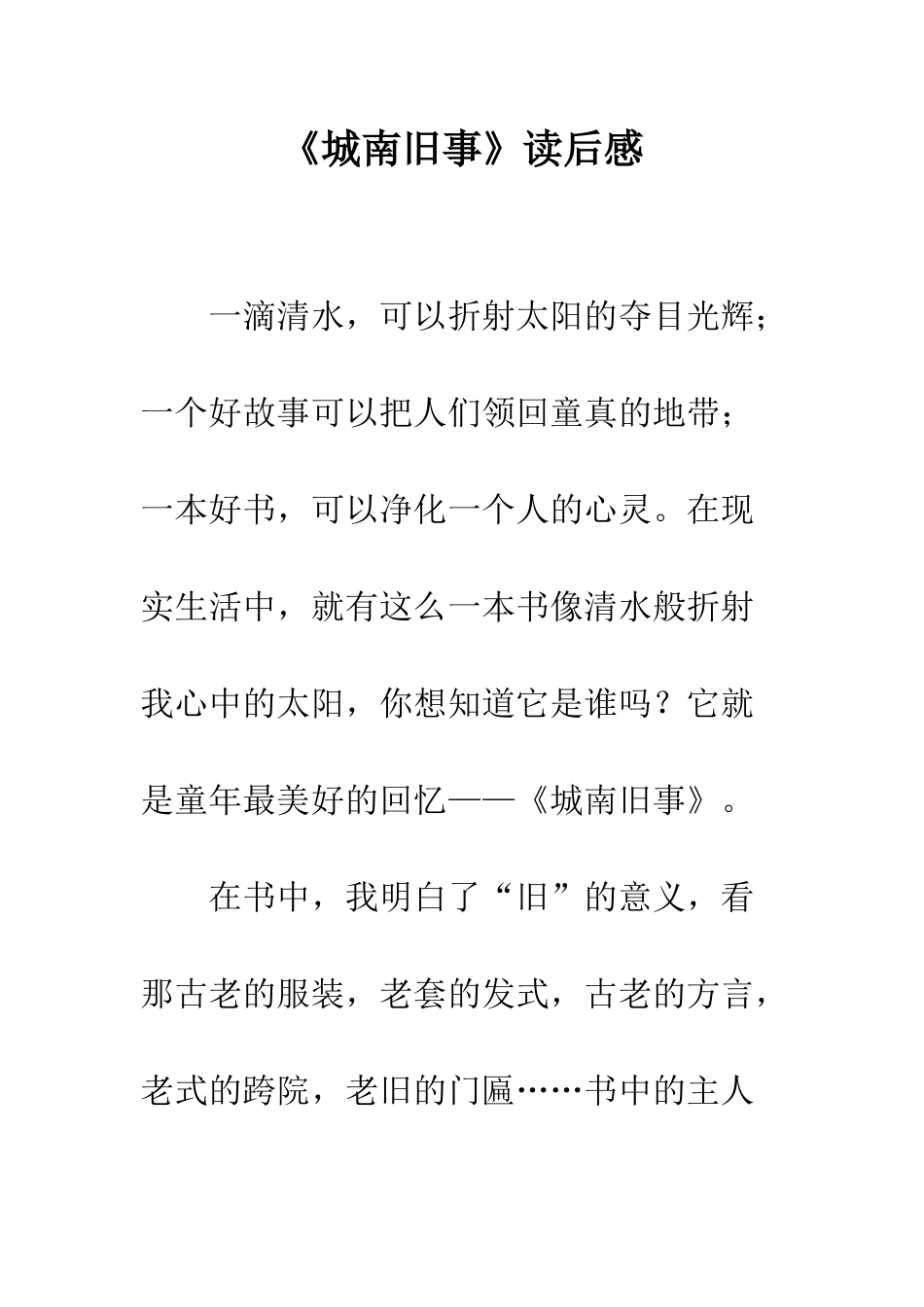 《城南旧事》读后感

一滴清水，可以折射太阳的夺目光辉；一个好故事可以把人们领回童真的地带；一本好书，可以净化一个人的心灵。在现实生活中，就有这么一本书像清水般折射我心中的太阳，你想知道它是谁吗？它就是童年最美好的回忆——《城南旧事》。

在书中，我明白了“旧”的意义，看那古老的服装，老套的发式，古老的方言，老式的跨院，老旧的门匾……书中的主人